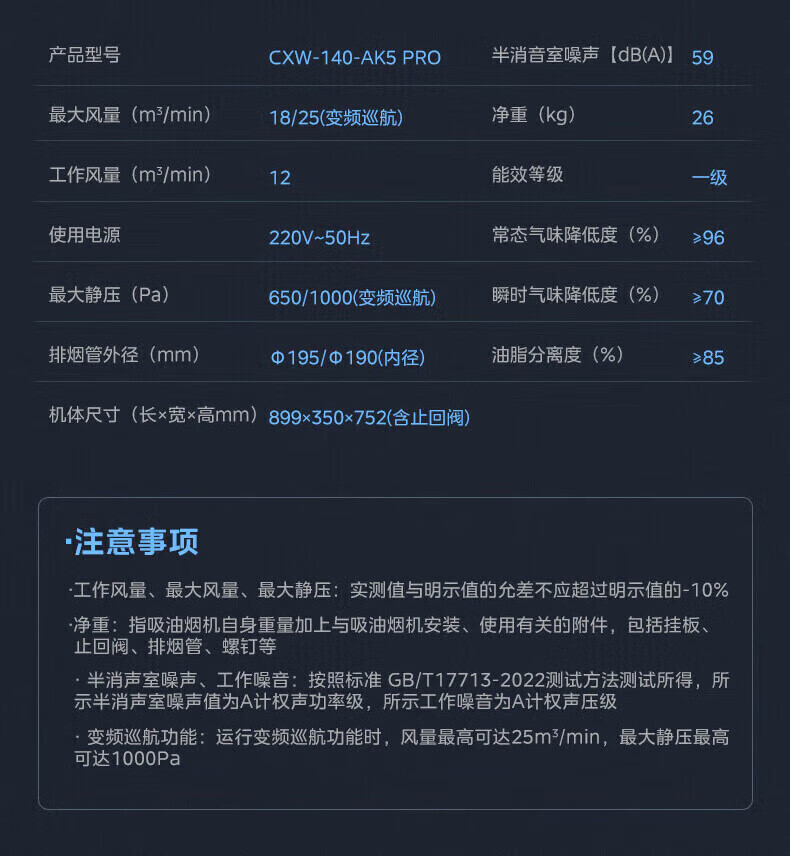 | 产品型号 | CXW-140-AK5 PRO | 半消音室噪声【dB(A)】 | 59 |
|---|---|---|---|
| 最大风量（m³/min） | 18/25(变频巡航) | 净重（kg） | 26 |
| 工作风量（m³/min） | 12 | 能效等级 | 一级 |
| 使用电源 | 220V~50Hz | 常态气味降低度（%） | ≥96 |
| 最大静压（Pa） | 650/1000(变频巡航) | 瞬时气味降低度（%） | ≥70 |
| 排烟管外径（mm） | Φ195/Φ190(内径) | 油脂分离度（%） | ≥85 |
| 机体尺寸（长×宽×高mm） | 899×350×752(含止回阀) | | |

·注意事项

·工作风量、最大风量、最大静压：实测值与明示值的允差不应超过明示值的-10%

·净重：指吸油烟机自身重量加上与吸油烟机安装、使用有关的附件，包括挂板、止回阀、排烟管、螺钉等

· 半消声室噪声、工作噪音：按照标准 GB/T17713-2022测试方法测试所得，所示半消声室噪声值为A计权声功率级，所示工作噪音为A计权声压级

· 变频巡航功能：运行变频巡航功能时，风量最高可达25m³/min，最大静压最高可达1000Pa